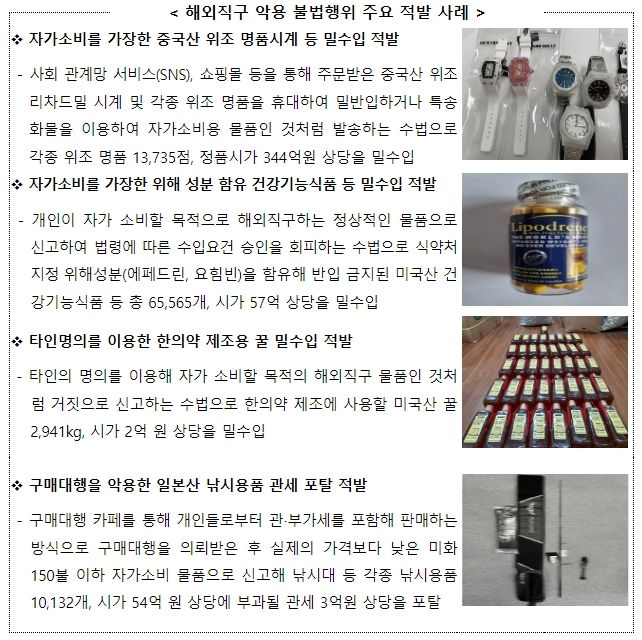 < 해외직구 악용 불법행위 주요 적발 사례 >

❖ 자가소비를 가장한 중국산 위조 명품시계 등 밀수입 적발

- 사회 관계망 서비스(SNS), 쇼핑몰 등을 통해 주문받은 중국산 위조 리차드밀 시계 및 각종 위조 명품을 휴대하여 밀반입하거나 특송 화물을 이용하여 자가소비용 물품인 것처럼 발송하는 수법으로 각종 위조 명품 13,735점, 정품시가 344억원 상당을 밀수입

❖ 자가소비를 가장한 위해 성분 함유 건강기능식품 등 밀수입 적발

- 개인이 자가 소비할 목적으로 해외직구하는 정상적인 물품으로 신고하여 법령에 따른 수입요건 승인을 회피하는 수법으로 식약처 지정 위해성분(에페드린, 요힘빈)을 함유해 반입 금지된 미국산 건강기능식품 등 총 65,565개, 시가 57억 상당을 밀수입

Lipodrene

❖ 타인명의를 이용한 한의약 제조용 꿀 밀수입 적발

- 타인의 명의를 이용해 자가 소비할 목적의 해외직구 물품인 것처럼 거짓으로 신고하는 수법으로 한의약 제조에 사용할 미국산 꿀 2,941kg, 시가 2억 원 상당을 밀수입

❖ 구매대행을 악용한 일본산 낚시용품 관세 포탈 적발

- 구매대행 카페를 통해 개인들로부터 관·부가세를 포함해 판매하는 방식으로 구매대행을 의뢰받은 후 실제의 가격보다 낮은 미화 150불 이하 자가소비 물품으로 신고해 낚시대 등 각종 낚시용품 10,132개, 시가 54억 원 상당에 부과될 관세 3억원 상당을 포탈